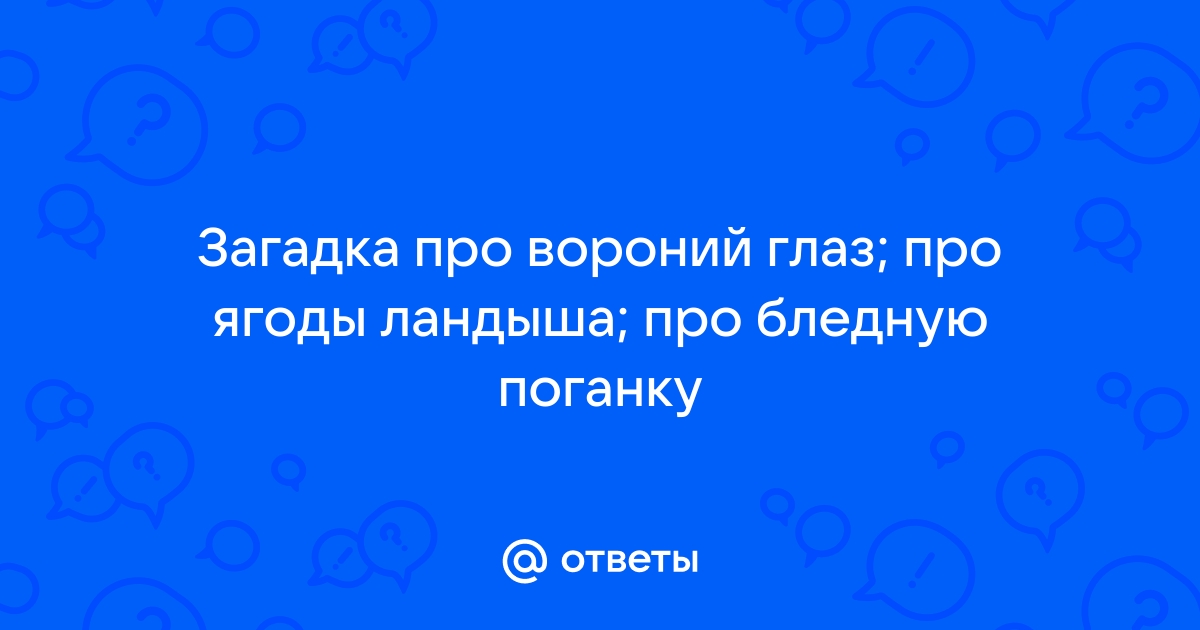 Загадка про вороний глаз; про ягоды ландыша; про бледную поганку

@ ответы